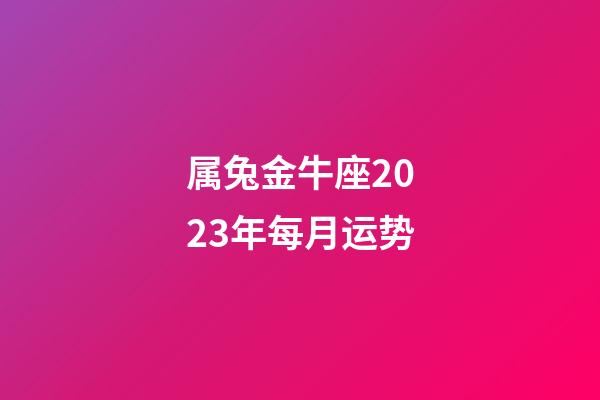 属兔金牛座2023年每月运势